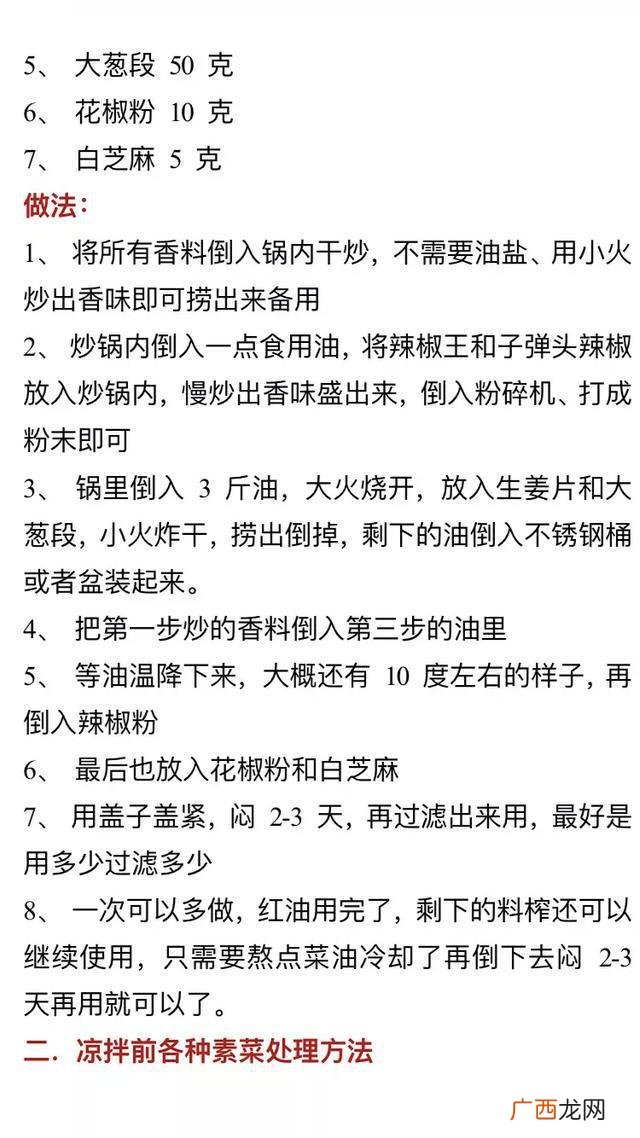 5、 大葱段 50 克
6、 花椒粉 10 克
7、 白芝麻 5 克
做法：
1、 将所有香料倒入锅内干炒，不需要油盐、用小火炒出香味即可捞出来备用
2、 炒锅内倒入一点食用油，将辣椒王和子弹头辣椒放入炒锅内，慢炒出香味盛出来，倒入粉碎机、打成粉末即可
3、 锅里倒入 3 斤油，大火烧开，放入生姜片和大葱段，小火炸干，捞出倒掉，剩下的油倒入不锈钢桶或者盆装起来。
4、 把第一步炒的香料倒入第三步的油里
5、 等油温降下来，大概还有 10 度左右的样子，再倒入辣椒粉
6、 最后也放入花椒粉和白芝麻
7、 用盖子盖紧，闷 2-3 天，再过滤出来用，最好是用多少过滤多少
8、 一次可以多做，红油用完了，剩下的料榨还可以继续使用，只需要熬点菜油冷却了再倒下去闷 2-3 天再用就可以了。
二．凉拌前各种素菜处理方法
广西龙网